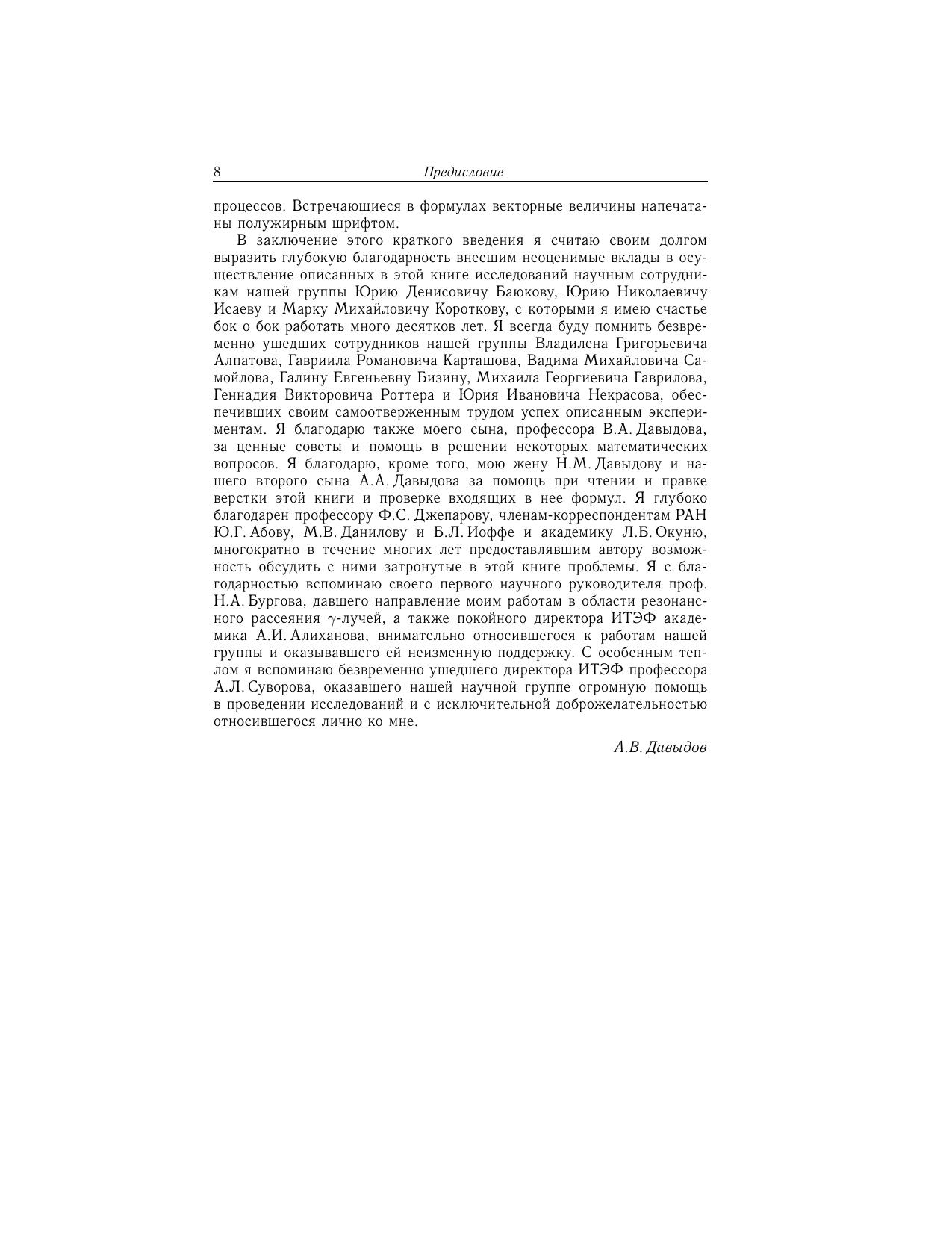 8 Предисловие

процессов. Встречающиеся в формулах векторные величины напечатаны полужирным шрифтом.

В заключение этого краткого введения я считаю своим долгом выразить глубокую благодарность внесшим неоценимые вклады в осуществление описанных в этой книге исследований научным сотрудникам нашей группы Юрию Денисовичу Баюкову, Юрию Николаевичу Исаеву и Марку Михайловичу Короткову, с которыми я имею счастье бок о бок работать много десятков лет. Я всегда буду помнить безвременно ушедших сотрудников нашей группы Владилена Григорьевича Алпатова, Гавриила Романовича Карташова, Вадима Михайловича Самойлова, Галину Евгеньевну Бизину, Михаила Георгиевича Гаврилова, Геннадия Викторовича Роттера и Юрия Ивановича Некрасова, обеспечивших своим самоотверженным трудом успех описанным экспериментам. Я благодарю также моего сына, профессора В.А. Давыдова, за ценные советы и помощь в решении некоторых математических вопросов. Я благодарю, кроме того, мою жену Н.М. Давыдову и нашего второго сына А.А. Давыдова за помощь при чтении и правке верстки этой книги и проверке входящих в нее формул. Я глубоко благодарен профессору Ф.С. Джепарову, членам-корреспондентам РАН Ю.Г. Абову, М.В. Данилову и Б.Л. Иоффе и академику Л.Б. Окуню, многократно в течение многих лет предоставлявшим автору возможность обсудить с ними затронутые в этой книге проблемы. Я с благодарностью вспоминаю своего первого научного руководителя проф. Н.А. Бургова, давшего направление моим работам в области резонансного рассеяния $\gamma$-лучей, а также покойного директора ИТЭФ академика А.И. Алиханова, внимательно относившегося к работам нашей группы и оказывавшего ей неизменную поддержку. С особенным теплом я вспоминаю безвременно ушедшего директора ИТЭФ профессора А.Л. Суворова, оказавшего нашей научной группе огромную помощь в проведении исследований и с исключительной доброжелательностью относившегося лично ко мне.

А.В. Давыдов